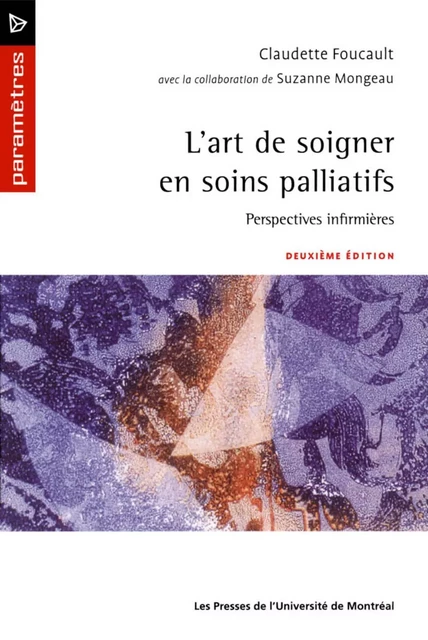 paramètres

Claudette Foucault
avec la collaboration de Suzanne Mongeau

L'art de soigner en soins palliatifs

Perspectives infirmières

DEUXIÈME ÉDITION

Les Presses de l'Université de Montréal